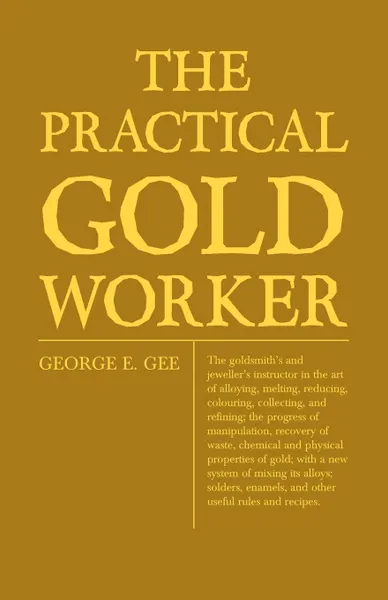 THE PRACTICAL GOLD WORKER

GEORGE E. GEE

The goldsmith's and jeweller's instructor in the art of alloying, melting, reducing, colouring, collecting, and refining; the progress of manipulation, recovery of waste, chemical and physical properties of gold; with a new system of mixing its alloys; solders, enamels, and other useful rules and recipes.